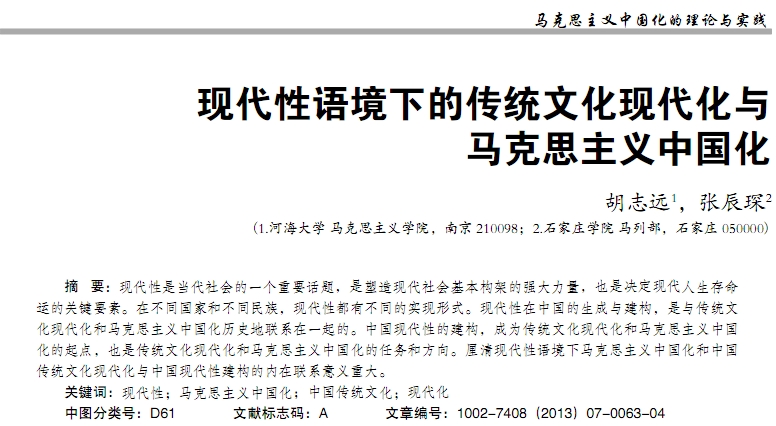 马克思主义中国化的理论与实践

现代性语境下的传统文化现代化与马克思主义中国化

胡志远$^1$，张辰琛$^2$

（1.河海大学 马克思主义学院，南京 210098；2.石家庄学院 马列部，石家庄 050000）

摘　要：现代性是当代社会的一个重要话题，是塑造现代社会基本构架的强大力量，也是决定现代人生存命运的关键要素。在不同国家和不同民族，现代性都有不同的实现形式。现代性在中国的生成与建构，是与传统文化现代化和马克思主义中国化历史地联系在一起的。中国现代性的建构，成为传统文化现代化和马克思主义中国化的起点，也是传统文化现代化和马克思主义中国化的任务和方向。厘清现代性语境下马克思主义中国化和中国传统文化现代化与中国现代性建构的内在联系意义重大。

关键词：现代性；马克思主义中国化；中国传统文化；现代化

中图分类号：D61　　文献标志码：A　　文章编号：1002-7408（2013）07-0063-04